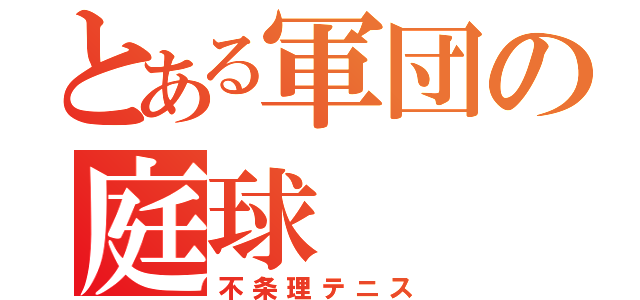 とある軍団の庭球
不条理テニス